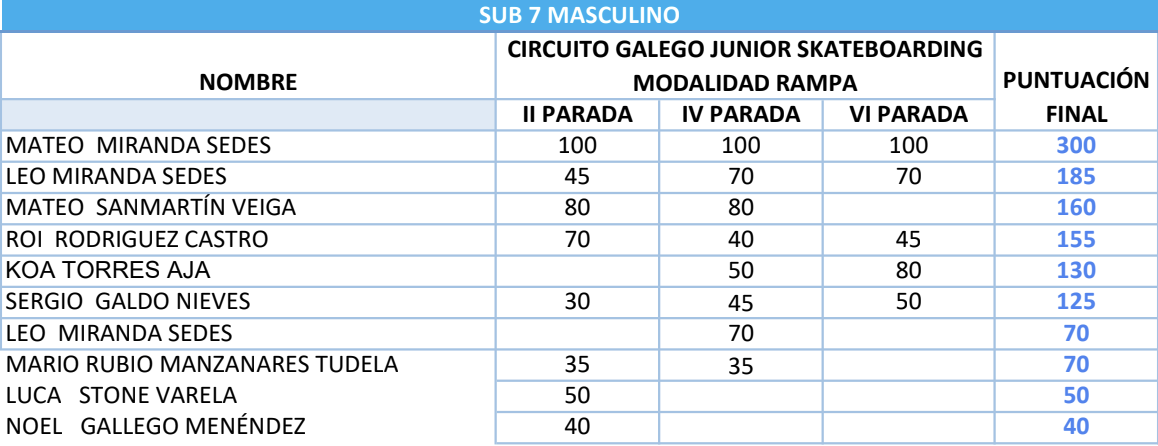 SUB 7 MASCULINO

| NOMBRE | CIRCUITO GALEGO JUNIOR SKATEBOARDING MODALIDAD RAMPA | | | PUNTUACIÓN FINAL |
|---|---|---|---|---|
| | II PARADA | IV PARADA | VI PARADA | |
| MATEO MIRANDA SEDES | 100 | 100 | 100 | 300 |
| LEO MIRANDA SEDES | 45 | 70 | 70 | 185 |
| MATEO SANMARTÍN VEIGA | 80 | 80 | | 160 |
| ROI RODRIGUEZ CASTRO | 70 | 40 | 45 | 155 |
| KOA TORRES AJA | | 50 | 80 | 130 |
| SERGIO GALDO NIEVES | 30 | 45 | 50 | 125 |
| LEO MIRANDA SEDES | | 70 | | 70 |
| MARIO RUBIO MANZANARES TUDELA | 35 | 35 | | 70 |
| LUCA STONE VARELA | 50 | | | 50 |
| NOEL GALLEGO MENÉNDEZ | 40 | | | 40 |